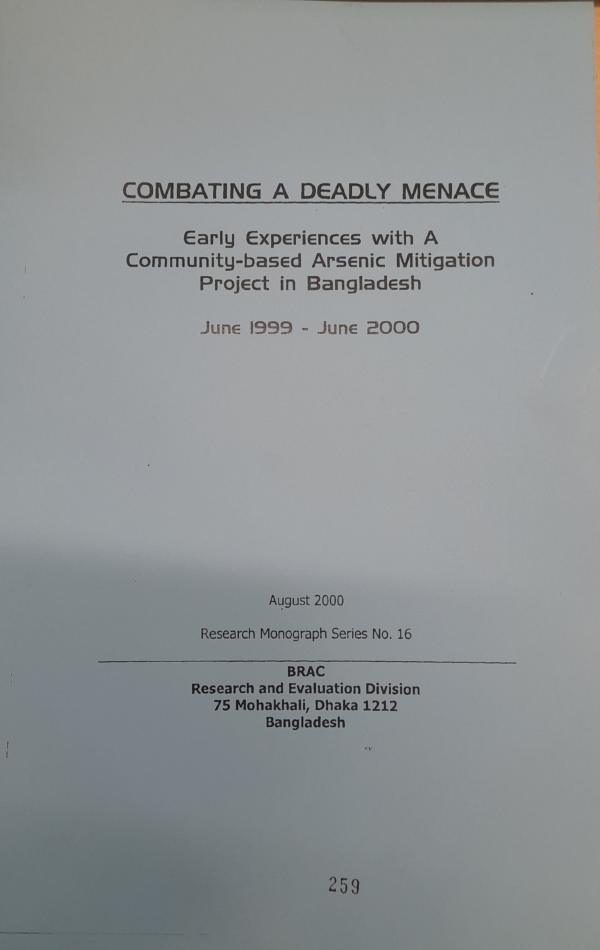 COMBATING A DEADLY MENACE

Early Experiences with A Community-based Arsenic Mitigation Project in Bangladesh

June 1999 - June 2000

August 2000

Research Monograph Series No. 16

BRAC
Research and Evaluation Division
75 Mohakhali, Dhaka 1212
Bangladesh

259